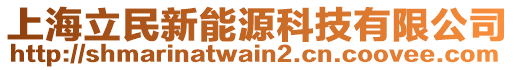 上海立民新能源科技有限公司
http://shmarinatwain2.cn.coovee.com